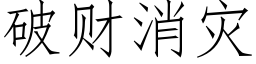 破财消灾